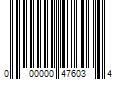 0 00000 47603 4